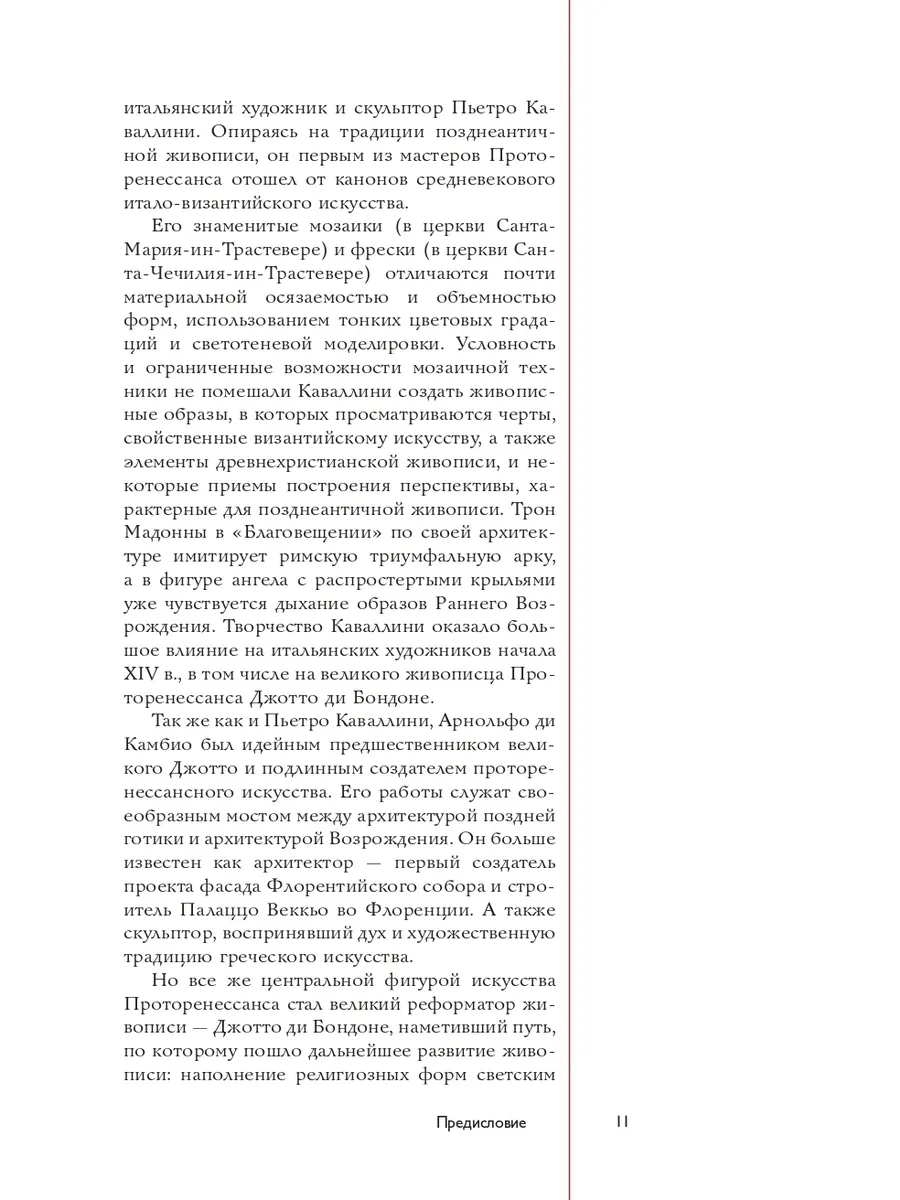 итальянский художник и скульптор Пьетро Каваллини. Опираясь на традиции позднеантичной живописи, он первым из мастеров Проторенессанса отошел от канонов средневекового итало-византийского искусства.

Его знаменитые мозаики (в церкви Санта-Мария-ин-Трастевере) и фрески (в церкви Санта-Чечилия-ин-Трастевере) отличаются почти материальной осязаемостью и объемностью форм, использованием тонких цветовых градаций и светотеневой моделировки. Условность и ограниченные возможности мозаичной техники не помешали Каваллини создать живописные образы, в которых просматриваются черты, свойственные византийскому искусству, а также элементы древнехристианской живописи, и некоторые приемы построения перспективы, характерные для позднеантичной живописи. Трон Мадонны в «Благовещении» по своей архитектуре имитирует римскую триумфальную арку, а в фигуре ангела с распростертыми крыльями уже чувствуется дыхание образов Раннего Возрождения. Творчество Каваллини оказало большое влияние на итальянских художников начала XIV в., в том числе на великого живописца Проторенессанса Джотто ди Бондоне.

Так же как и Пьетро Каваллини, Арнольфо ди Камбио был идейным предшественником великого Джотто и подлинным создателем проторенессансного искусства. Его работы служат своеобразным мостом между архитектурой поздней готики и архитектурой Возрождения. Он больше известен как архитектор — первый создатель проекта фасада Флорентийского собора и строитель Палаццо Веккьо во Флоренции. А также скульптор, воспринявший дух и художественную традицию греческого искусства.

Но все же центральной фигурой искусства Проторенессанса стал великий реформатор живописи — Джотто ди Бондоне, наметивший путь, по которому пошло дальнейшее развитие живописи: наполнение религиозных форм светским

Предисловие 11